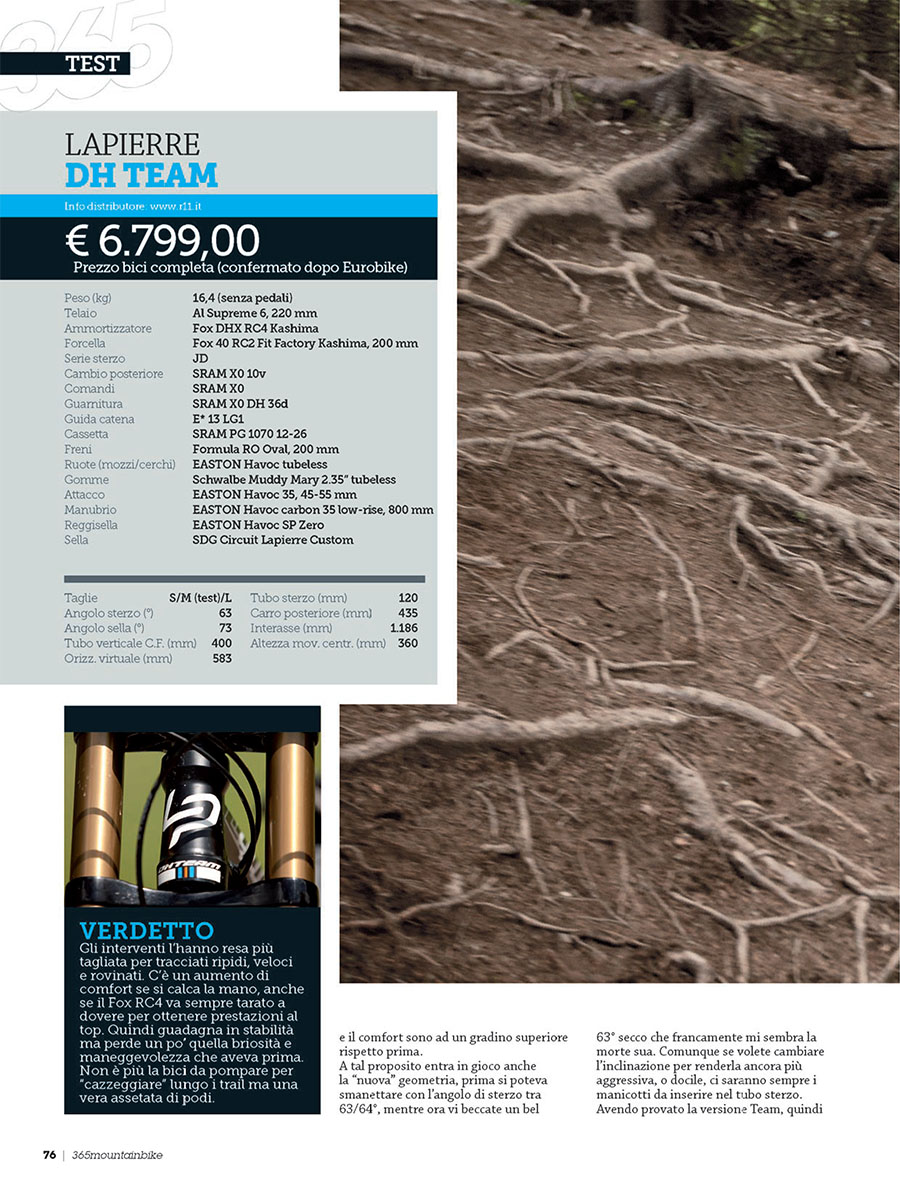 365
TEST

LAPIERRE
DH TEAM

Info distributore: www.r11.it

€ 6.799,00
Prezzo bici completa (confermato dopo Eurobike)

| | |
|---|---|
| Peso (kg) | 16,4 (senza pedali) |
| Telaio | Al Supreme 6, 220 mm |
| Ammortizzatore | Fox DHX RC4 Kashima |
| Forcella | Fox 40 RC2 Fit Factory Kashima, 200 mm |
| Serie sterzo | JD |
| Cambio posteriore | SRAM X0 10v |
| Comandi | SRAM X0 |
| Guarnitura | SRAM X0 DH 36d |
| Guida catena | E* 13 LG1 |
| Cassetta | SRAM PG 1070 12-26 |
| Freni | Formula RO Oval, 200 mm |
| Ruote (mozzi/cerchi) | EASTON Havoc tubeless |
| Gomme | Schwalbe Muddy Mary 2.35" tubeless |
| Attacco | EASTON Havoc 35, 45-55 mm |
| Manubrio | EASTON Havoc carbon 35 low-rise, 800 mm |
| Reggisella | EASTON Havoc SP Zero |
| Sella | SDG Circuit Lapierre Custom |

| | | | |
|---|---|---|---|
| Taglie | S/M (test)/L | Tubo sterzo (mm) | 120 |
| Angolo sterzo (°) | 63 | Carro posteriore (mm) | 435 |
| Angolo sella (°) | 73 | Interasse (mm) | 1.186 |
| Tubo verticale C.F. (mm) | 400 | Altezza mov. centr. (mm) | 360 |
| Orizz. virtuale (mm) | 583 | | |

VERDETTO
Gli interventi l'hanno resa più tagliata per tracciati ripidi, veloci e rovinati. C'è un aumento di comfort se si calca la mano, anche se il Fox RC4 va sempre tarato a dovere per ottenere prestazioni al top. Quindi guadagna in stabilità ma perde un po' quella briosità e maneggevolezza che aveva prima. Non è più la bici da pompare per "cazzeggiare" lungo i trail ma una vera assetata di podi.

e il comfort sono ad un gradino superiore rispetto prima.
A tal proposito entra in gioco anche la "nuova" geometria, prima si poteva smanettare con l'angolo di sterzo tra 63/64°, mentre ora vi beccate un bel

63° secco che francamente mi sembra la morte sua. Comunque se volete cambiare l'inclinazione per renderla ancora più aggressiva, o docile, ci saranno sempre i manicotti da inserire nel tubo sterzo. Avendo provato la versione Team, quindi

76 | 365mountainbike